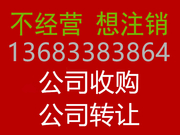 不经营 想注销
13683383864
公司收购
公司转让